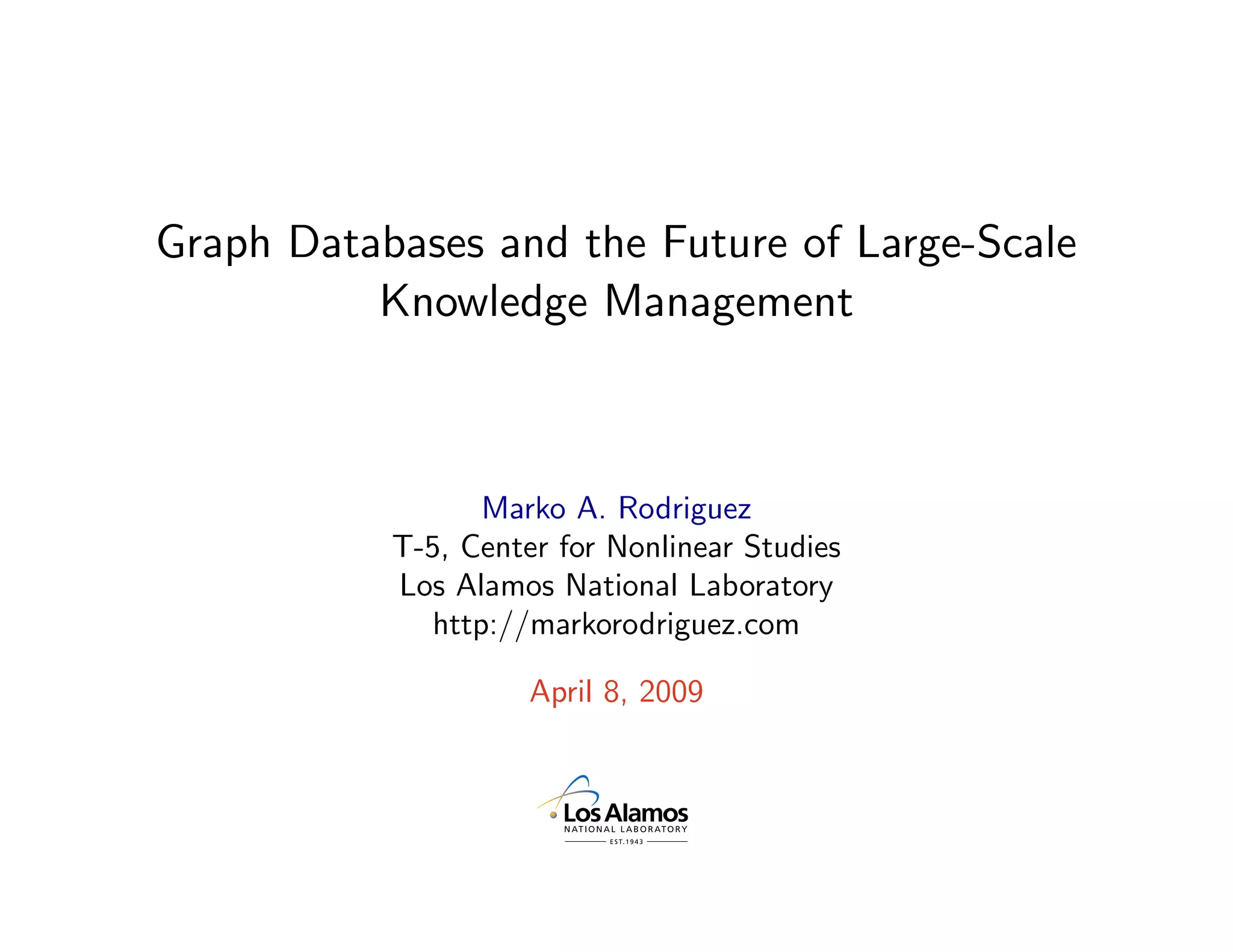 Graph Databases and the Future of Large-Scale Knowledge Management

Marko A. Rodriguez
T-5, Center for Nonlinear Studies
Los Alamos National Laboratory
http://markorodriguez.com

April 8, 2009

Los Alamos
NATIONAL LABORATORY
EST.1943